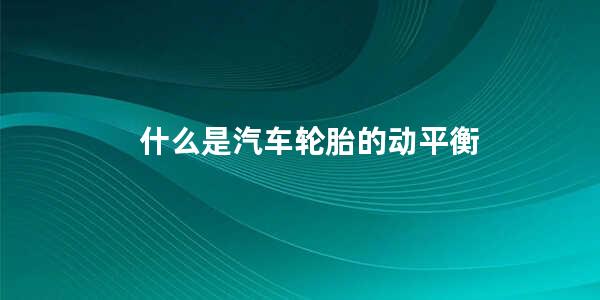 什么是汽车轮胎的动平衡